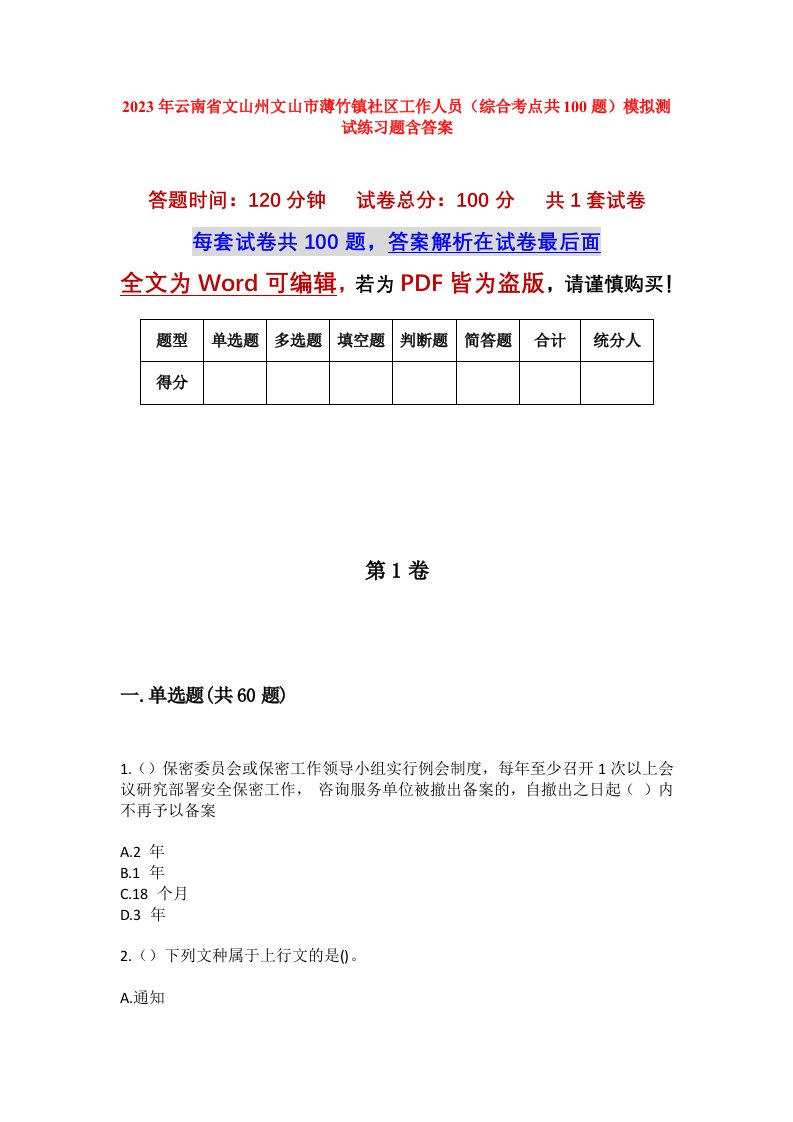 2023年云南省文山州文山市薄竹镇社区工作人员（综合考点共100题）模拟测试练习题含答案

答题时间：120分钟　试卷总分：100分　共1套试卷

每套试卷共100题，答案解析在试卷最后面

全文为Word可编辑，若为PDF皆为盗版，请谨慎购买！

| 题型 | 单选题 | 多选题 | 填空题 | 判断题 | 简答题 | 合计 | 统分人 |
|---|---|---|---|---|---|---|---|
| 得分 | | | | | | | |

第1卷

一.单选题(共60题)

1.（）保密委员会或保密工作领导小组实行例会制度，每年至少召开1次以上会议研究部署安全保密工作， 咨询服务单位被撤出备案的，自撤出之日起（ ）内不再予以备案

A.2 年
B.1 年
C.18 个月
D.3 年

2.（）下列文种属于上行文的是()。

A.通知